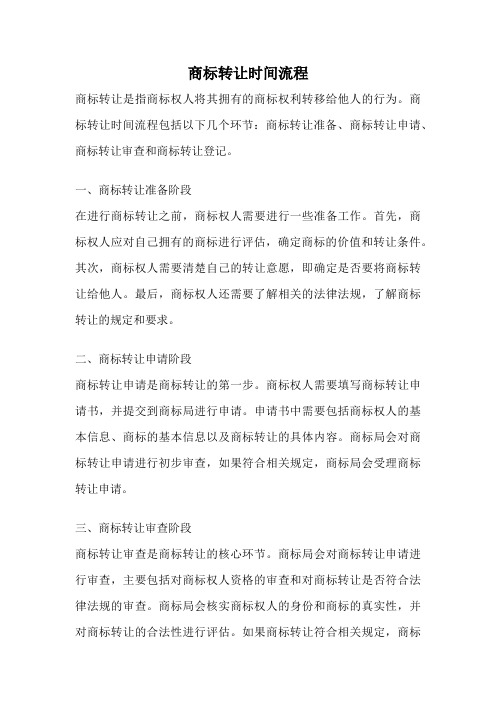 商标转让时间流程

商标转让是指商标权人将其拥有的商标权利转移给他人的行为。商标转让时间流程包括以下几个环节：商标转让准备、商标转让申请、商标转让审查和商标转让登记。

一、商标转让准备阶段

在进行商标转让之前，商标权人需要进行一些准备工作。首先，商标权人应对自己拥有的商标进行评估，确定商标的价值和转让条件。其次，商标权人需要清楚自己的转让意愿，即确定是否要将商标转让给他人。最后，商标权人还需要了解相关的法律法规，了解商标转让的规定和要求。

二、商标转让申请阶段

商标转让申请是商标转让的第一步。商标权人需要填写商标转让申请书，并提交到商标局进行申请。申请书中需要包括商标权人的基本信息、商标的基本信息以及商标转让的具体内容。商标局会对商标转让申请进行初步审查，如果符合相关规定，商标局会受理商标转让申请。

三、商标转让审查阶段

商标转让审查是商标转让的核心环节。商标局会对商标转让申请进行审查，主要包括对商标权人资格的审查和对商标转让是否符合法律法规的审查。商标局会核实商标权人的身份和商标的真实性，并对商标转让的合法性进行评估。如果商标转让符合相关规定，商标